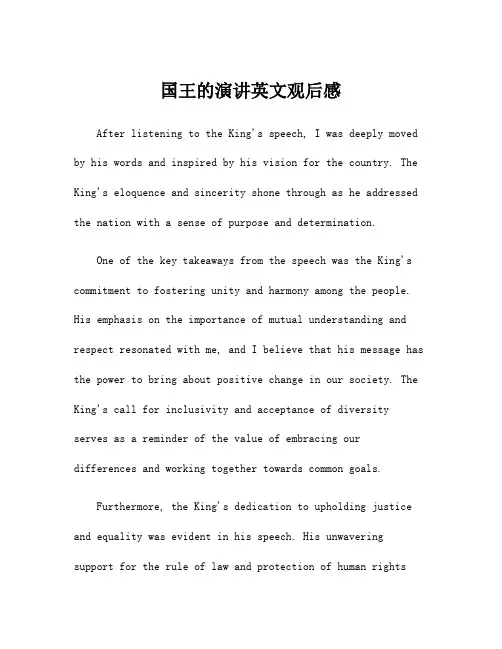 国王的演讲英文观后感

After listening to the King's speech, I was deeply moved by his words and inspired by his vision for the country. The King's eloquence and sincerity shone through as he addressed the nation with a sense of purpose and determination.

One of the key takeaways from the speech was the King's commitment to fostering unity and harmony among the people. His emphasis on the importance of mutual understanding and respect resonated with me, and I believe that his message has the power to bring about positive change in our society. The King's call for inclusivity and acceptance of diversity serves as a reminder of the value of embracing our differences and working together towards common goals.

Furthermore, the King's dedication to upholding justice and equality was evident in his speech. His unwavering support for the rule of law and protection of human rights